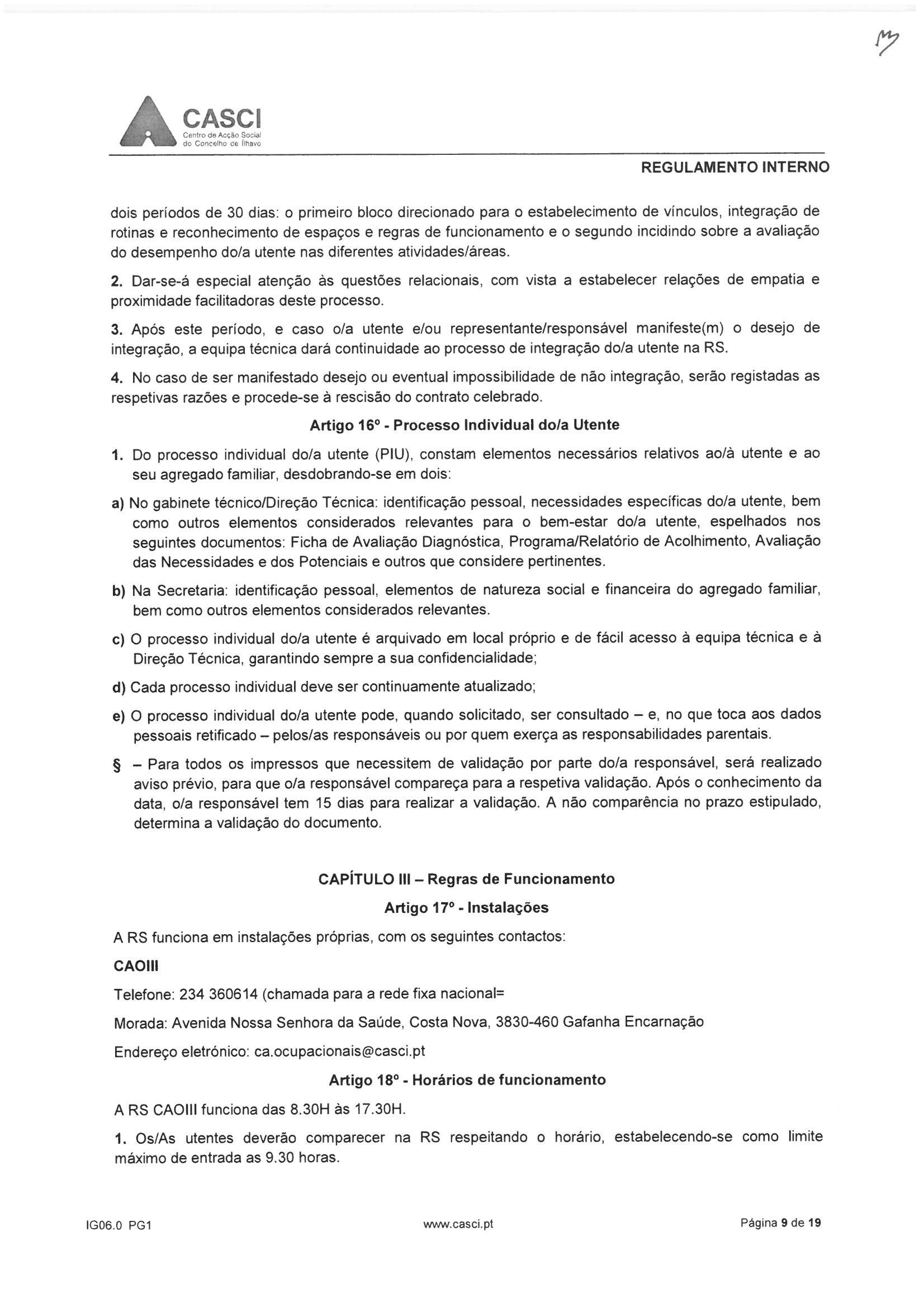 CASCI
Centro de Acção Social do Concelho de Ílhavo

REGULAMENTO INTERNO

dois períodos de 30 dias: o primeiro bloco direcionado para o estabelecimento de vínculos, integração de rotinas e reconhecimento de espaços e regras de funcionamento e o segundo incidindo sobre a avaliação do desempenho do/a utente nas diferentes atividades/áreas.

2. Dar-se-á especial atenção às questões relacionais, com vista a estabelecer relações de empatia e proximidade facilitadoras deste processo.

3. Após este período, e caso o/a utente e/ou representante/responsável manifeste(m) o desejo de integração, a equipa técnica dará continuidade ao processo de integração do/a utente na RS.

4. No caso de ser manifestado desejo ou eventual impossibilidade de não integração, serão registadas as respetivas razões e procede-se à rescisão do contrato celebrado.

Artigo 16º - Processo Individual do/a Utente

1. Do processo individual do/a utente (PIU), constam elementos necessários relativos ao/à utente e ao seu agregado familiar, desdobrando-se em dois:

a) No gabinete técnico/Direção Técnica: identificação pessoal, necessidades específicas do/a utente, bem como outros elementos considerados relevantes para o bem-estar do/a utente, espelhados nos seguintes documentos: Ficha de Avaliação Diagnóstica, Programa/Relatório de Acolhimento, Avaliação das Necessidades e dos Potenciais e outros que considere pertinentes.

b) Na Secretaria: identificação pessoal, elementos de natureza social e financeira do agregado familiar, bem como outros elementos considerados relevantes.

c) O processo individual do/a utente é arquivado em local próprio e de fácil acesso à equipa técnica e à Direção Técnica, garantindo sempre a sua confidencialidade;

d) Cada processo individual deve ser continuamente atualizado;

e) O processo individual do/a utente pode, quando solicitado, ser consultado – e, no que toca aos dados pessoais retificado – pelos/as responsáveis ou por quem exerça as responsabilidades parentais.

§ – Para todos os impressos que necessitem de validação por parte do/a responsável, será realizado aviso prévio, para que o/a responsável compareça para a respetiva validação. Após o conhecimento da data, o/a responsável tem 15 dias para realizar a validação. A não comparência no prazo estipulado, determina a validação do documento.

CAPÍTULO III – Regras de Funcionamento

Artigo 17º - Instalações

A RS funciona em instalações próprias, com os seguintes contactos:

CAOIII

Telefone: 234 360614 (chamada para a rede fixa nacional=

Morada: Avenida Nossa Senhora da Saúde, Costa Nova, 3830-460 Gafanha Encarnação

Endereço eletrónico: ca.ocupacionais@casci.pt

Artigo 18º - Horários de funcionamento

A RS CAOIII funciona das 8.30H às 17.30H.

1. Os/As utentes deverão comparecer na RS respeitando o horário, estabelecendo-se como limite máximo de entrada as 9.30 horas.

IG06.0 PG1 www.casci.pt Página 9 de 19